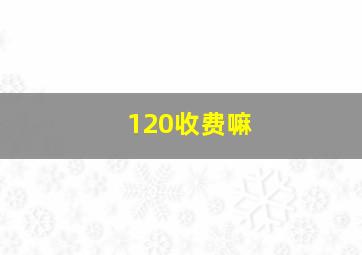 120收费嘛